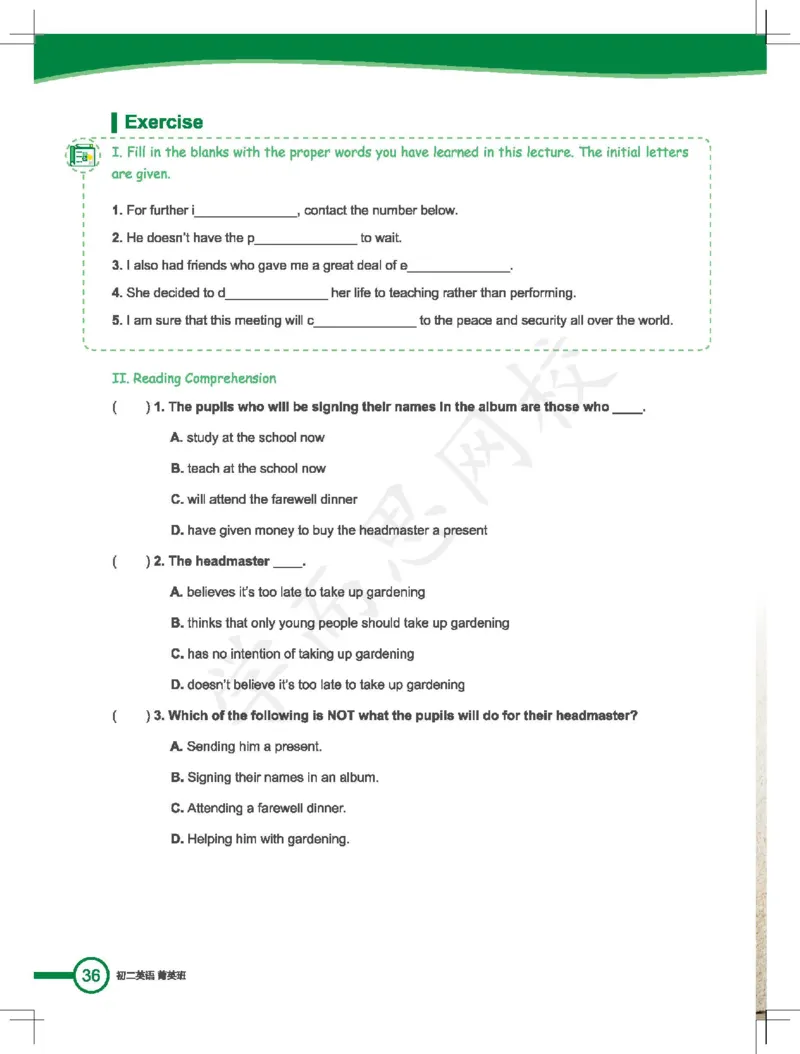 Exercise

I. Fill in the blanks with the proper words you have learned in this lecture. The initial letters are given.

1. For further i____, contact the number below.

2. He doesn't have the p____ to wait.

3. I also had friends who gave me a great deal of e____.

4. She decided to d____ her life to teaching rather than performing.

5. I am sure that this meeting will c____ to the peace and security all over the world.

II. Reading Comprehension

( ) 1. The pupils who will be signing their names in the album are those who ____.

A. study at the school now

B. teach at the school now

C. will attend the farewell dinner

D. have given money to buy the headmaster a present

( ) 2. The headmaster ____.

A. believes it's too late to take up gardening

B. thinks that only young people should take up gardening

C. has no intention of taking up gardening

D. doesn't believe it's too late to take up gardening

( ) 3. Which of the following is NOT what the pupils will do for their headmaster?

A. Sending him a present.

B. Signing their names in an album.

C. Attending a farewell dinner.

D. Helping him with gardening.

36 初二英语 菁英班

学而思网校